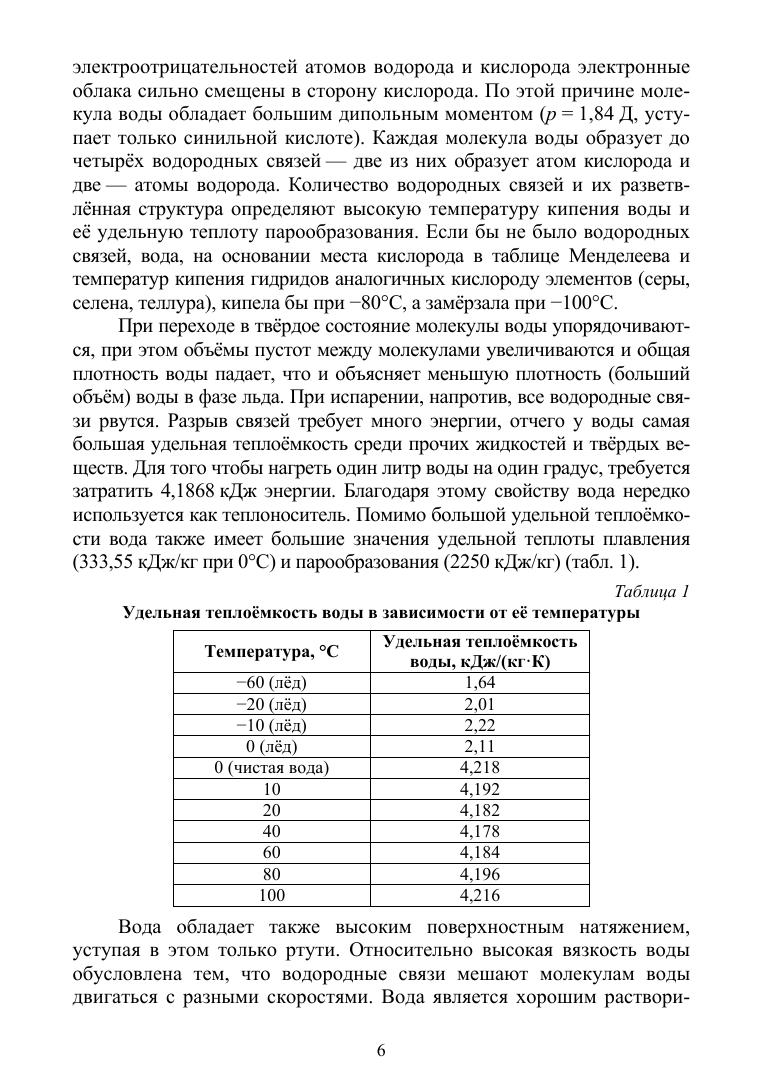 электроотрицательностей атомов водорода и кислорода электронные облака сильно смещены в сторону кислорода. По этой причине молекула воды обладает большим дипольным моментом ($p = 1,84$ Д, уступает только синильной кислоте). Каждая молекула воды образует до четырёх водородных связей — две из них образует атом кислорода и две — атомы водорода. Количество водородных связей и их разветвлённая структура определяют высокую температуру кипения воды и её удельную теплоту парообразования. Если бы не было водородных связей, вода, на основании места кислорода в таблице Менделеева и температур кипения гидридов аналогичных кислороду элементов (серы, селена, теллура), кипела бы при −80°С, а замёрзала при −100°С.

При переходе в твёрдое состояние молекулы воды упорядочиваются, при этом объёмы пустот между молекулами увеличиваются и общая плотность воды падает, что и объясняет меньшую плотность (больший объём) воды в фазе льда. При испарении, напротив, все водородные связи рвутся. Разрыв связей требует много энергии, отчего у воды самая большая удельная теплоёмкость среди прочих жидкостей и твёрдых веществ. Для того чтобы нагреть один литр воды на один градус, требуется затратить 4,1868 кДж энергии. Благодаря этому свойству вода нередко используется как теплоноситель. Помимо большой удельной теплоёмкости вода также имеет большие значения удельной теплоты плавления (333,55 кДж/кг при 0°С) и парообразования (2250 кДж/кг) (табл. 1).

Таблица 1

Удельная теплоёмкость воды в зависимости от её температуры

| Температура, °С | Удельная теплоёмкость воды, кДж/(кг·К) |
|---|---|
| −60 (лёд) | 1,64 |
| −20 (лёд) | 2,01 |
| −10 (лёд) | 2,22 |
| 0 (лёд) | 2,11 |
| 0 (чистая вода) | 4,218 |
| 10 | 4,192 |
| 20 | 4,182 |
| 40 | 4,178 |
| 60 | 4,184 |
| 80 | 4,196 |
| 100 | 4,216 |

Вода обладает также высоким поверхностным натяжением, уступая в этом только ртути. Относительно высокая вязкость воды обусловлена тем, что водородные связи мешают молекулам воды двигаться с разными скоростями. Вода является хорошим раствори-

6